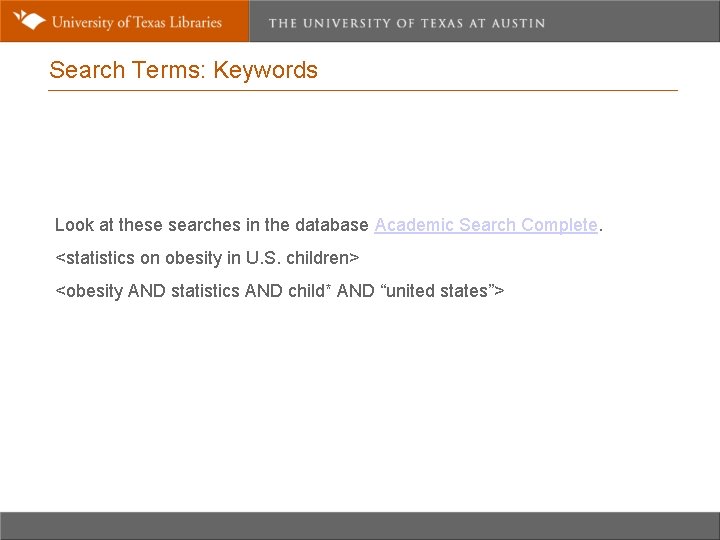 University of Texas Libraries

THE UNIVERSITY OF TEXAS AT AUSTIN

Search Terms: Keywords

Look at these searches in the database Academic Search Complete.

<statistics on obesity in U.S. children>

<obesity AND statistics AND child* AND “united states”>